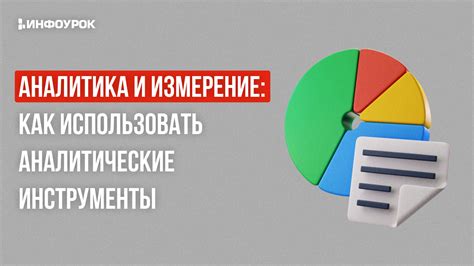 ИНФОУРОК

АНАЛИТИКА И ИЗМЕРЕНИЕ:
КАК ИСПОЛЬЗОВАТЬ АНАЛИТИЧЕСКИЕ ИНСТРУМЕНТЫ